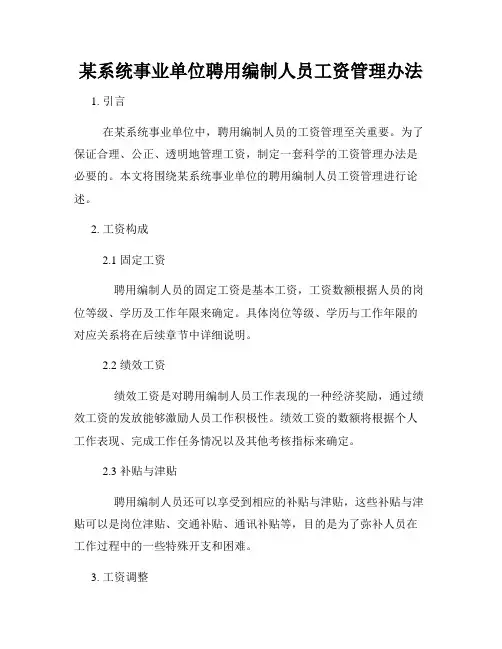 某系统事业单位聘用编制人员工资管理办法

1. 引言

在某系统事业单位中，聘用编制人员的工资管理至关重要。为了保证合理、公正、透明地管理工资，制定一套科学的工资管理办法是必要的。本文将围绕某系统事业单位的聘用编制人员工资管理进行论述。

2. 工资构成

2.1 固定工资

聘用编制人员的固定工资是基本工资，工资数额根据人员的岗位等级、学历及工作年限来确定。具体岗位等级、学历与工作年限的对应关系将在后续章节中详细说明。

2.2 绩效工资

绩效工资是对聘用编制人员工作表现的一种经济奖励，通过绩效工资的发放能够激励人员工作积极性。绩效工资的数额将根据个人工作表现、完成工作任务情况以及其他考核指标来确定。

2.3 补贴与津贴

聘用编制人员还可以享受到相应的补贴与津贴，这些补贴与津贴可以是岗位津贴、交通补贴、通讯补贴等，目的是为了弥补人员在工作过程中的一些特殊开支和困难。

3. 工资调整